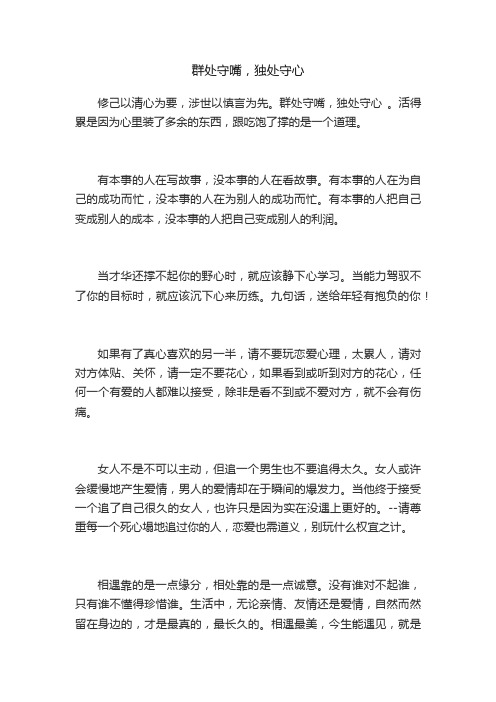 群处守嘴，独处守心

修己以清心为要，涉世以慎言为先。群处守嘴，独处守心 。活得累是因为心里装了多余的东西，跟吃饱了撑的是一个道理。

有本事的人在写故事，没本事的人在看故事。有本事的人在为自己的成功而忙，没本事的人在为别人的成功而忙。有本事的人把自己变成别人的成本，没本事的人把自己变成别人的利润。

当才华还撑不起你的野心时，就应该静下心学习。当能力驾驭不了你的目标时，就应该沉下心来历练。九句话，送给年轻有抱负的你！

如果有了真心喜欢的另一半，请不要玩恋爱心理，太累人，请对对方体贴、关怀，请一定不要花心，如果看到或听到对方的花心，任何一个有爱的人都难以接受，除非是看不到或不爱对方，就不会有伤痛。

女人不是不可以主动，但追一个男生也不要追得太久。女人或许会缓慢地产生爱情，男人的爱情却在于瞬间的爆发力。当他终于接受一个追了自己很久的女人，也许只是因为实在没遇上更好的。--请尊重每一个死心塌地追过你的人，恋爱也需道义，别玩什么权宜之计。

相遇靠的是一点缘分，相处靠的是一点诚意。没有谁对不起谁，只有谁不懂得珍惜谁。生活中，无论亲情、友情还是爱情，自然而然留在身边的，才是最真的，最长久的。相遇最美，今生能遇见，就是